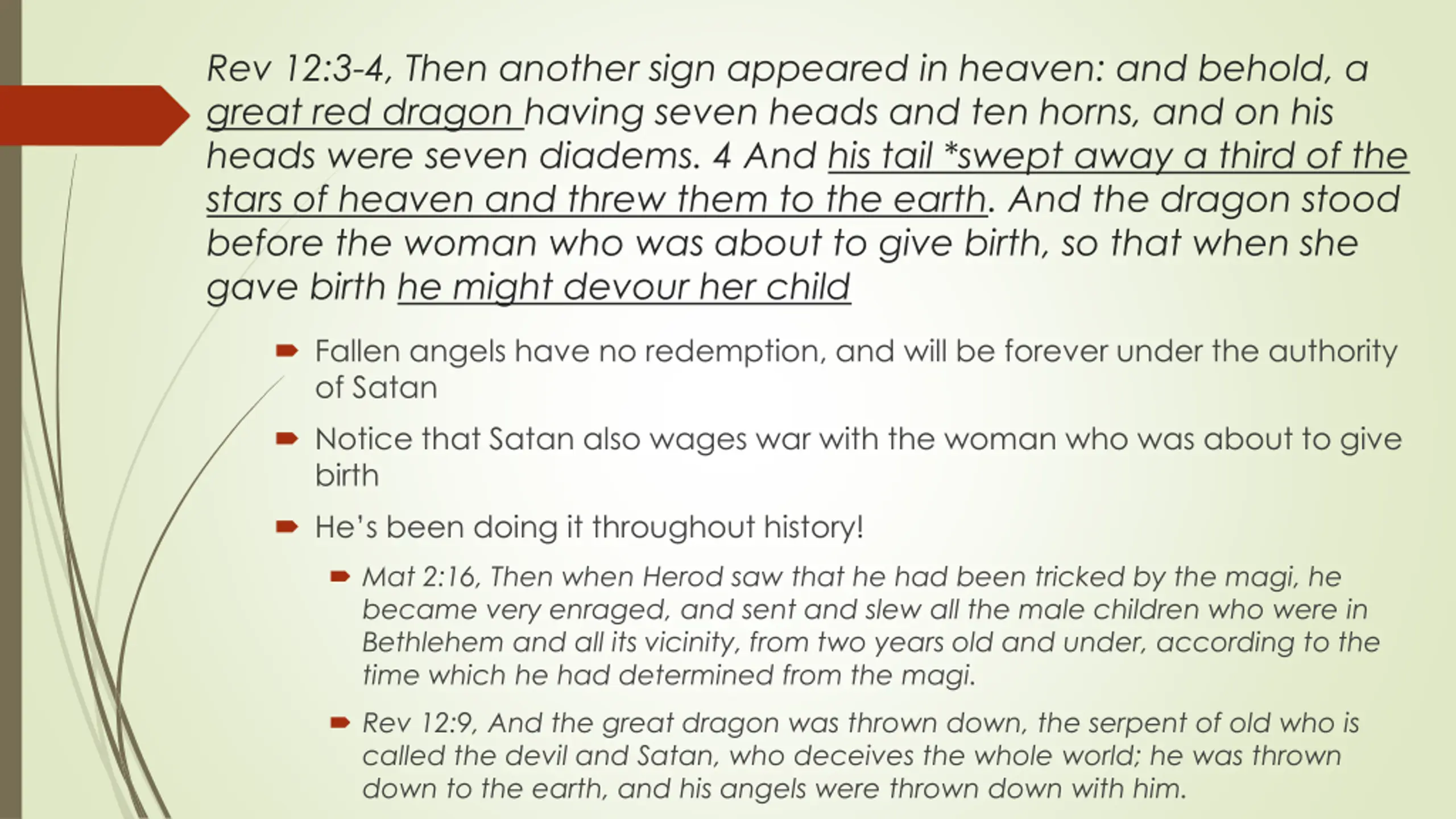 Rev 12:3-4, Then another sign appeared in heaven: and behold, a great red dragon having seven heads and ten horns, and on his heads were seven diadems. 4 And his tail *swept away a third of the stars of heaven and threw them to the earth. And the dragon stood before the woman who was about to give birth, so that when she gave birth he might devour her child

Fallen angels have no redemption, and will be forever under the authority of Satan

Notice that Satan also wages war with the woman who was about to give birth

He's been doing it throughout history!

Mat 2:16, Then when Herod saw that he had been tricked by the magi, he became very enraged, and sent and slew all the male children who were in Bethlehem and all its vicinity, from two years old and under, according to the time which he had determined from the magi.

Rev 12:9, And the great dragon was thrown down, the serpent of old who is called the devil and Satan, who deceives the whole world; he was thrown down to the earth, and his angels were thrown down with him.